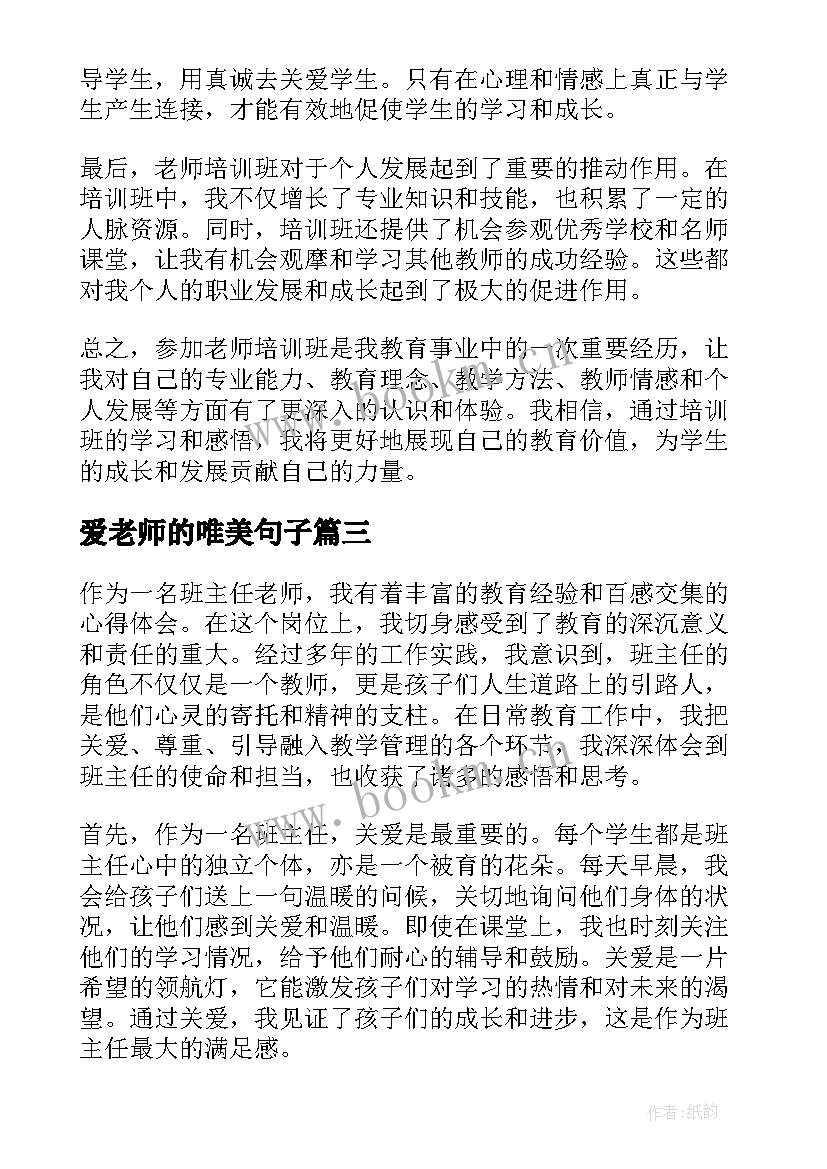 导学生，用真诚去关爱学生。只有在心理和情感上真正与学生产生连接，才能有效地促使学生的学习和成长。

最后，老师培训班对于个人发展起到了重要的推动作用。在培训班中，我不仅增长了专业知识和技能，也积累了一定的人脉资源。同时，培训班还提供了机会参观优秀学校和名师课堂，让我有机会观摩和学习其他教师的成功经验。这些都对我个人的职业发展和成长起到了极大的促进作用。

总之，参加老师培训班是我教育事业中的一次重要经历，让我对自己的专业能力、教育理念、教学方法、教师情感和个人发展等方面有了更深入的认识和体验。我相信，通过培训班的学习和感悟，我将更好地展现自己的教育价值，为学生的成长和发展贡献自己的力量。

爱老师的唯美句子篇三

作为一名班主任老师，我有着丰富的教育经验和百感交集的心得体会。在这个岗位上，我切身感受到了教育的深沉意义和责任的重大。经过多年的工作实践，我意识到，班主任的角色不仅仅是一个教师，更是孩子们人生道路上的引路人，是他们心灵的寄托和精神的支柱。在日常教育工作中，我把关爱、尊重、引导融入教学管理的各个环节，我深深体会到班主任的使命和担当，也收获了诸多的感悟和思考。

首先，作为一名班主任，关爱是最重要的。每个学生都是班主任心中的独立个体，亦是一个被育的花朵。每天早晨，我会给孩子们送上一句温暖的问候，关切地询问他们身体的状况，让他们感到关爱和温暖。即使在课堂上，我也时刻关注他们的学习情况，给予他们耐心的辅导和鼓励。关爱是一片希望的领航灯，它能激发孩子们对学习的热情和对未来的渴望。通过关爱，我见证了孩子们的成长和进步，这是作为班主任最大的满足感。

www.bookm.cn

作者:纸韵